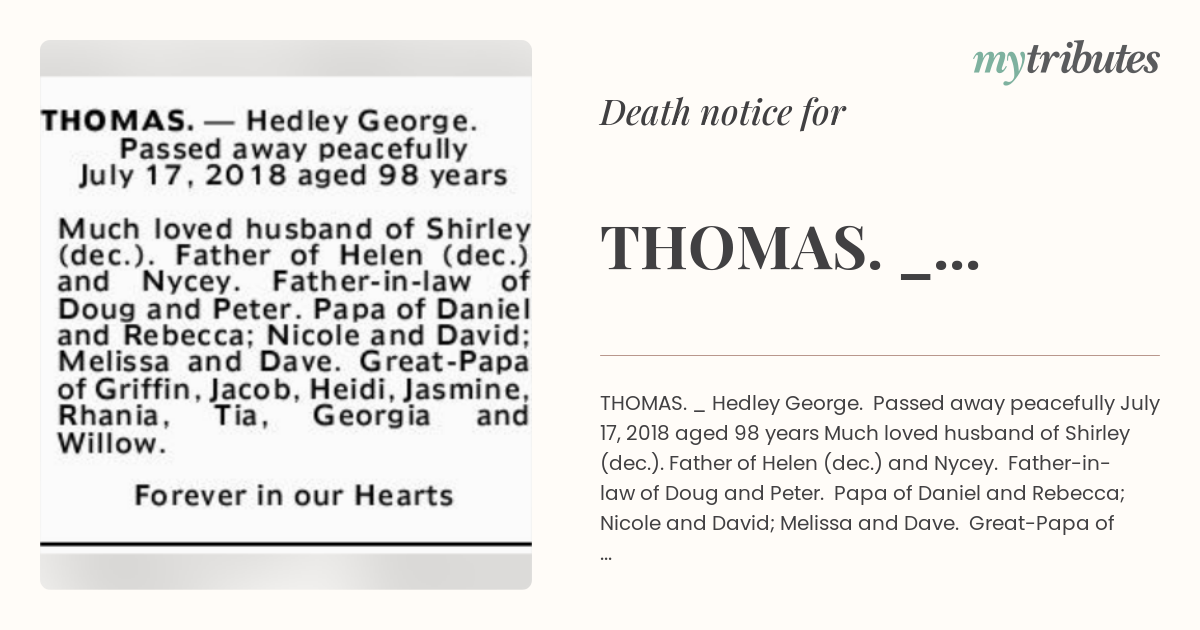 THOMAS. — Hedley George. Passed away peacefully July 17, 2018 aged 98 years

Much loved husband of Shirley (dec.). Father of Helen (dec.) and Nycey. Father-in-law of Doug and Peter. Papa of Daniel and Rebecca; Nicole and David; Melissa and Dave. Great-Papa of Griffin, Jacob, Heidi, Jasmine, Rhania, Tia, Georgia and Willow.

Forever in our Hearts

mytributes

Death notice for

THOMAS. _...

THOMAS. _ Hedley George. Passed away peacefully July 17, 2018 aged 98 years Much loved husband of Shirley (dec.). Father of Helen (dec.) and Nycey. Father-in-law of Doug and Peter. Papa of Daniel and Rebecca; Nicole and David; Melissa and Dave. Great-Papa of ...